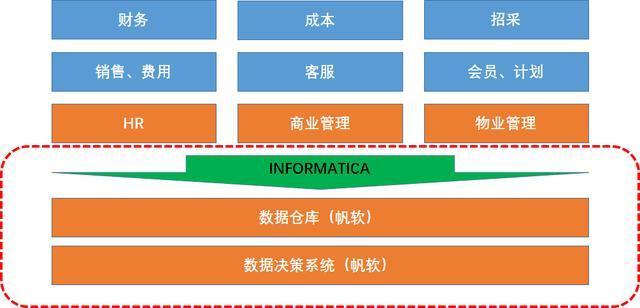 财务
成本
招采
销售、费用
客服
会员、计划
HR
商业管理
物业管理
INFORMATICA
数据仓库（帆软）
数据决策系统（帆软）